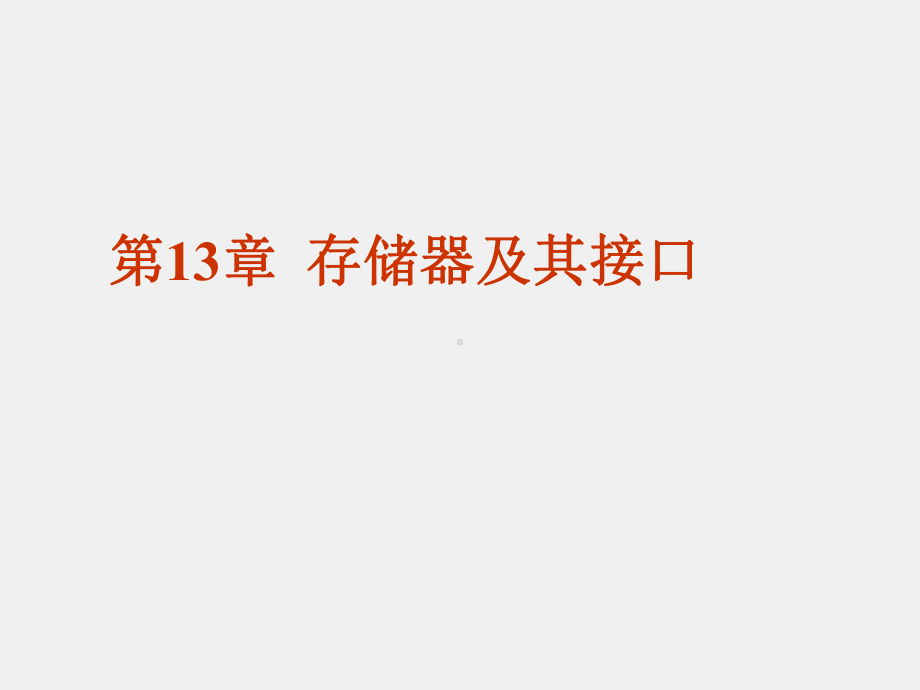 第13章 存储器及其接口